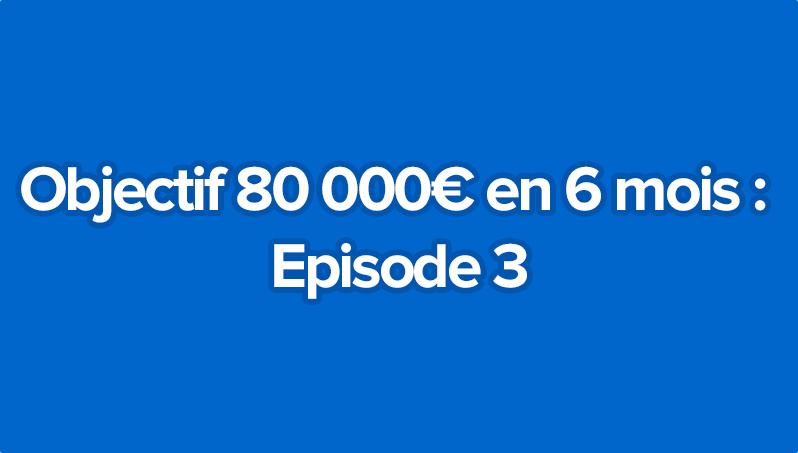 Objectif 80 000€ en 6 mois :
Episode 3